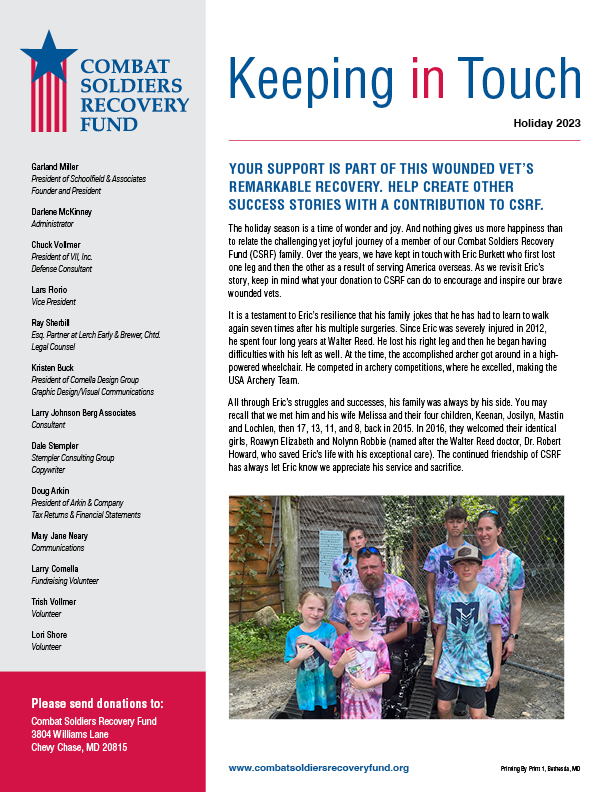 COMBAT SOLDIERS RECOVERY FUND

Garland Miller
President of Schoolfield & Associates
Founder and President

Darlene McKinney
Administrator

Chuck Vollmer
President of VII, Inc.
Defense Consultant

Lars Florio
Vice President

Ray Sherbill
Esq. Partner at Lerch Early & Brewer, Chtd.
Legal Counsel

Kristen Buck
President of Comella Design Group
Graphic Design/Visual Communications

Larry Johnson Berg Associates
Consultant

Dale Stempler
Stempler Consulting Group
Copywriter

Doug Arkin
President of Arkin & Company
Tax Returns & Financial Statements

Mary Jane Neary
Communications

Larry Comella
Fundraising Volunteer

Trish Vollmer
Volunteer

Lori Shore
Volunteer

Please send donations to:
Combat Soldiers Recovery Fund
3804 Williams Lane
Chevy Chase, MD 20815

Keeping in Touch

Holiday 2023

YOUR SUPPORT IS PART OF THIS WOUNDED VET'S REMARKABLE RECOVERY. HELP CREATE OTHER SUCCESS STORIES WITH A CONTRIBUTION TO CSRF.

The holiday season is a time of wonder and joy. And nothing gives us more happiness than to relate the challenging yet joyful journey of a member of our Combat Soldiers Recovery Fund (CSRF) family. Over the years, we have kept in touch with Eric Burkett who first lost one leg and then the other as a result of serving America overseas. As we revisit Eric's story, keep in mind what your donation to CSRF can do to encourage and inspire our brave wounded vets.

It is a testament to Eric's resilience that his family jokes that he has had to learn to walk again seven times after his multiple surgeries. Since Eric was severely injured in 2012, he spent four long years at Walter Reed. He lost his right leg and then he began having difficulties with his left as well. At the time, the accomplished archer got around in a high-powered wheelchair. He competed in archery competitions, where he excelled, making the USA Archery Team.

All through Eric's struggles and successes, his family was always by his side. You may recall that we met him and his wife Melissa and their four children, Keenan, Josilyn, Mastin and Lochlen, then 17, 13, 11, and 8, back in 2015. In 2016, they welcomed their identical girls, Roawyn Elizabeth and Nolynn Robbie (named after the Walter Reed doctor, Dr. Robert Howard, who saved Eric's life with his exceptional care). The continued friendship of CSRF has always let Eric know we appreciate his service and sacrifice.

www.combatsoldiersrecoveryfund.org

Printing By Print 1, Bethesda, MD